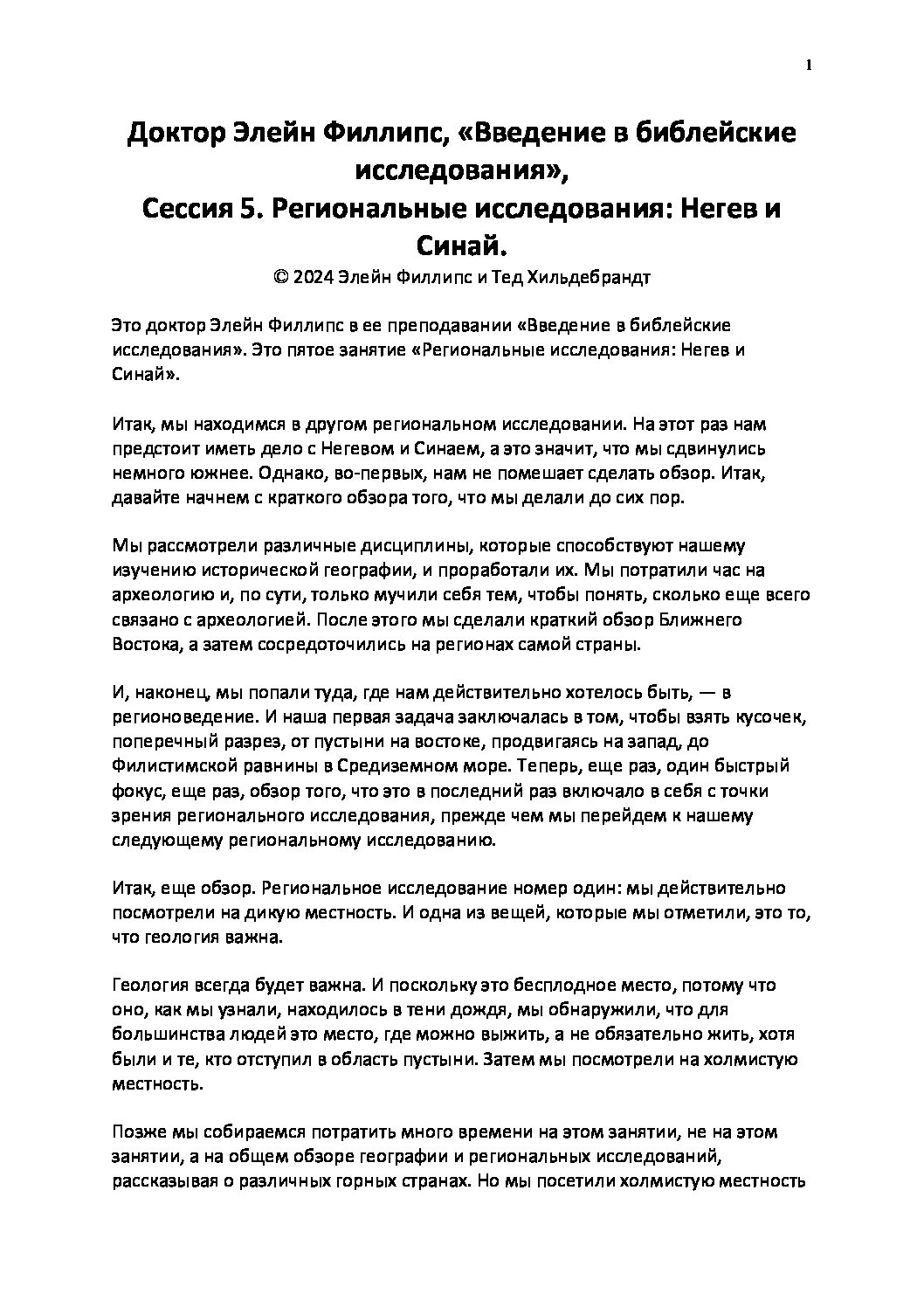 1

Доктор Элейн Филлипс, «Введение в библейские исследования»,
Сессия 5. Региональные исследования: Негев и Синай.
© 2024 Элейн Филлипс и Тед Хильдебрандт

Это доктор Элейн Филлипс в ее преподавании «Введение в библейские исследования». Это пятое занятие «Региональные исследования: Негев и Синай».

Итак, мы находимся в другом региональном исследовании. На этот раз нам предстоит иметь дело с Негевом и Синаем, а это значит, что мы сдвинулись немного южнее. Однако, во-первых, нам не помешает сделать обзор. Итак, давайте начнем с краткого обзора того, что мы делали до сих пор.

Мы рассмотрели различные дисциплины, которые способствуют нашему изучению исторической географии, и проработали их. Мы потратили час на археологию и, по сути, только мучили себя тем, чтобы понять, сколько еще всего связано с археологией. После этого мы сделали краткий обзор Ближнего Востока, а затем сосредоточились на регионах самой страны.

И, наконец, мы попали туда, где нам действительно хотелось быть, — в регионоведение. И наша первая задача заключалась в том, чтобы взять кусочек, поперечный разрез, от пустыни на востоке, продвигаясь на запад, до Филистимской равнины в Средиземном море. Теперь, еще раз, один быстрый фокус, еще раз, обзор того, что это в последний раз включало в себя с точки зрения регионального исследования, прежде чем мы перейдем к нашему следующему региональному исследованию.

Итак, еще обзор. Региональное исследование номер один: мы действительно посмотрели на дикую местность. И одна из вещей, которые мы отметили, это то, что геология важна.

Геология всегда будет важна. И поскольку это бесплодное место, потому что оно, как мы узнали, находилось в тени дождя, мы обнаружили, что для большинства людей это место, где можно выжить, а не обязательно жить, хотя были и те, кто отступил в область пустыни. Затем мы посмотрели на холмистую местность.

Позже мы собираемся потратить много времени на этом занятии, не на этом занятии, а на общем обзоре географии и региональных исследований, рассказывая о различных горных странах. Но мы посетили холмистую местность